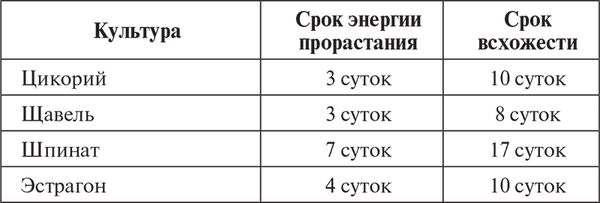 | Культура | Срок энергии прорастания | Срок всхожести |
|---|---|---|
| Цикорий | 3 суток | 10 суток |
| Щавель | 3 суток | 8 суток |
| Шпинат | 7 суток | 17 суток |
| Эстрагон | 4 суток | 10 суток |